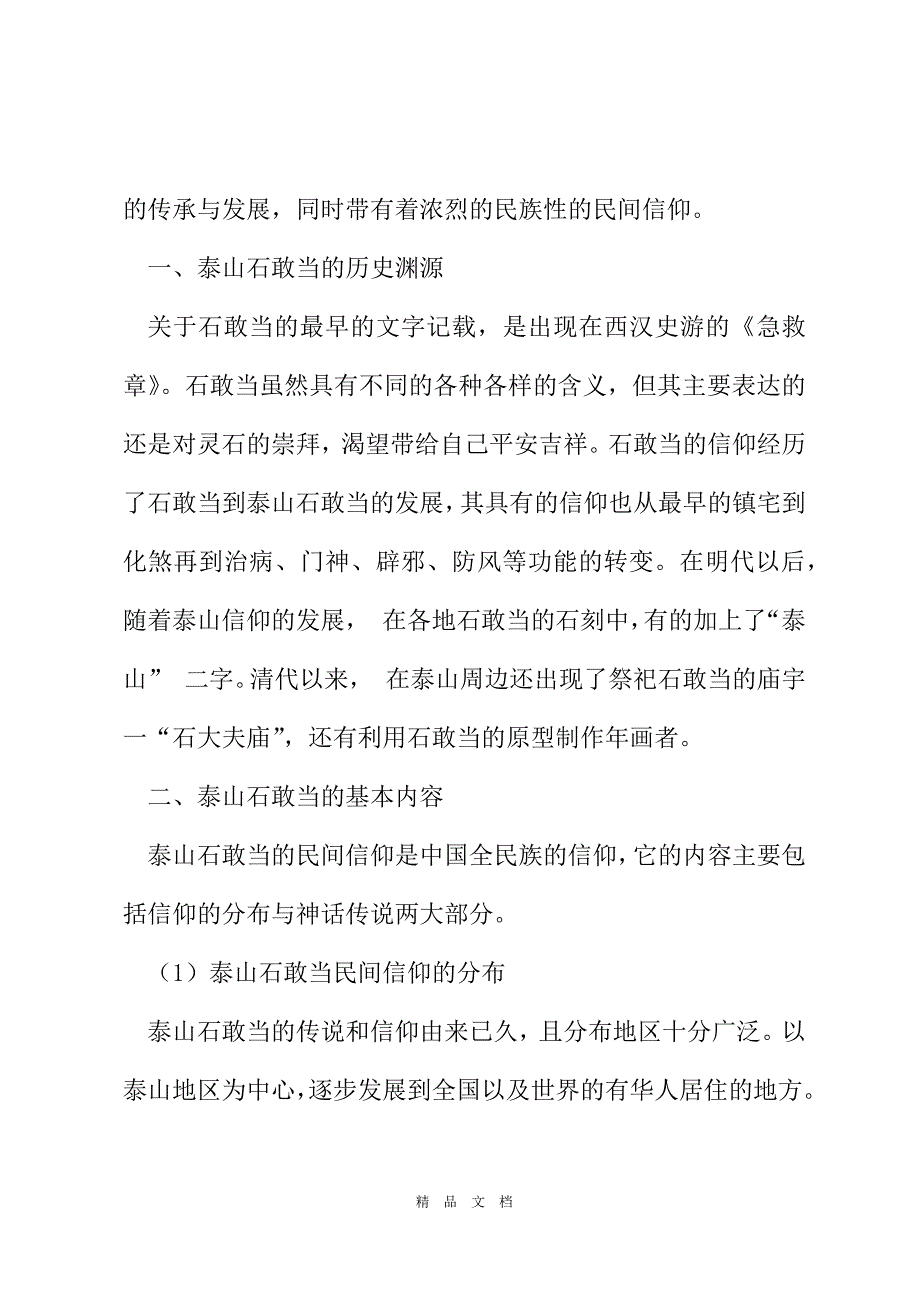 的传承与发展，同时带有着浓烈的民族性的民间信仰。

一、泰山石敢当的历史渊源

关于石敢当的最早的文字记载，是出现在西汉史游的《急救章》。石敢当虽然具有不同的各种各样的含义，但其主要表达的还是对灵石的崇拜，渴望带给自己平安吉祥。石敢当的信仰经历了石敢当到泰山石敢当的发展，其具有的信仰也从最早的镇宅到化煞再到治病、门神、辟邪、防风等功能的转变。在明代以后，随着泰山信仰的发展， 在各地石敢当的石刻中，有的加上了“泰山” 二字。清代以来， 在泰山周边还出现了祭祀石敢当的庙宇一“石大夫庙”，还有利用石敢当的原型制作年画者。

二、泰山石敢当的基本内容

泰山石敢当的民间信仰是中国全民族的信仰，它的内容主要包括信仰的分布与神话传说两大部分。

（1）泰山石敢当民间信仰的分布

泰山石敢当的传说和信仰由来已久，且分布地区十分广泛。以泰山地区为中心，逐步发展到全国以及世界的有华人居住的地方。

精 品 文 档